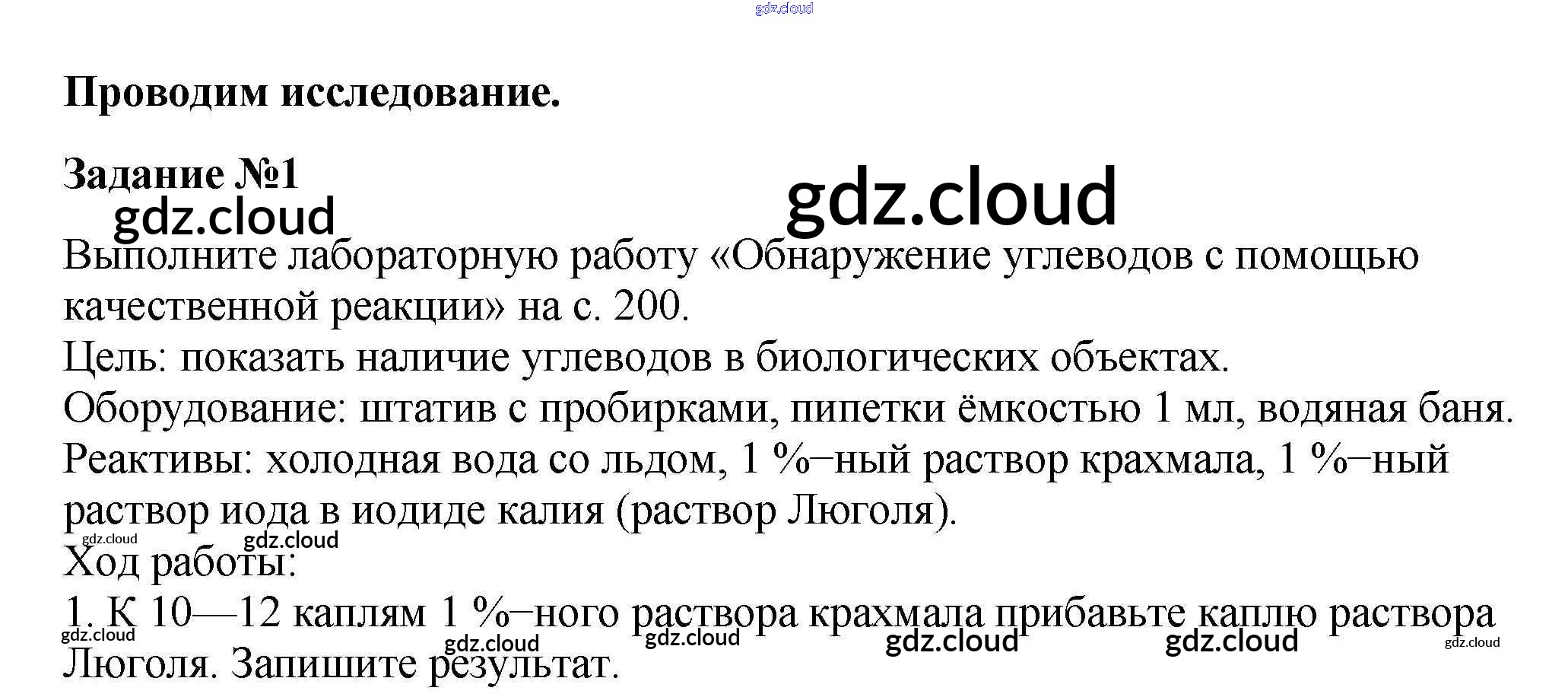 Проводим исследование.

Задание №1

Выполните лабораторную работу «Обнаружение углеводов с помощью качественной реакции» на с. 200.

Цель: показать наличие углеводов в биологических объектах.

Оборудование: штатив с пробирками, пипетки ёмкостью 1 мл, водяная баня.

Реактивы: холодная вода со льдом, 1 %–ный раствор крахмала, 1 %–ный раствор иода в иодиде калия (раствор Люголя).

Ход работы:

1. К 10—12 каплям 1 %–ного раствора крахмала прибавьте каплю раствора Люголя. Запишите результат.

gdz.cloud